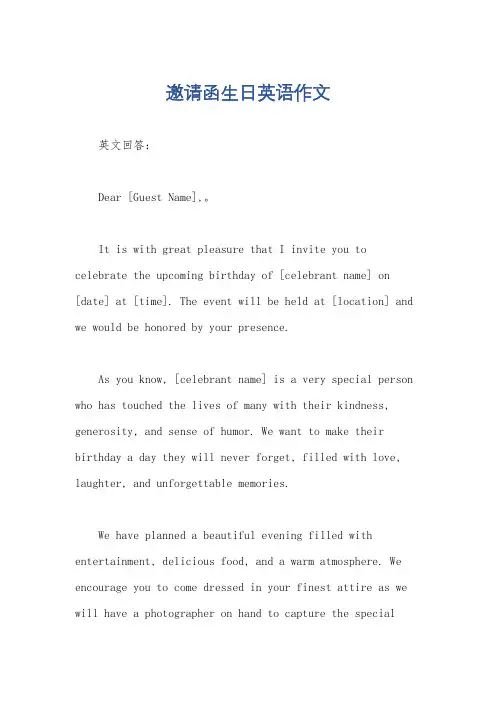 邀请函生日英语作文

英文回答:

Dear [Guest Name],。

It is with great pleasure that I invite you to celebrate the upcoming birthday of [celebrant name] on [date] at [time]. The event will be held at [location] and we would be honored by your presence.

As you know, [celebrant name] is a very special person who has touched the lives of many with their kindness, generosity, and sense of humor. We want to make their birthday a day they will never forget, filled with love, laughter, and unforgettable memories.

We have planned a beautiful evening filled with entertainment, delicious food, and a warm atmosphere. We encourage you to come dressed in your finest attire as we will have a photographer on hand to capture the special